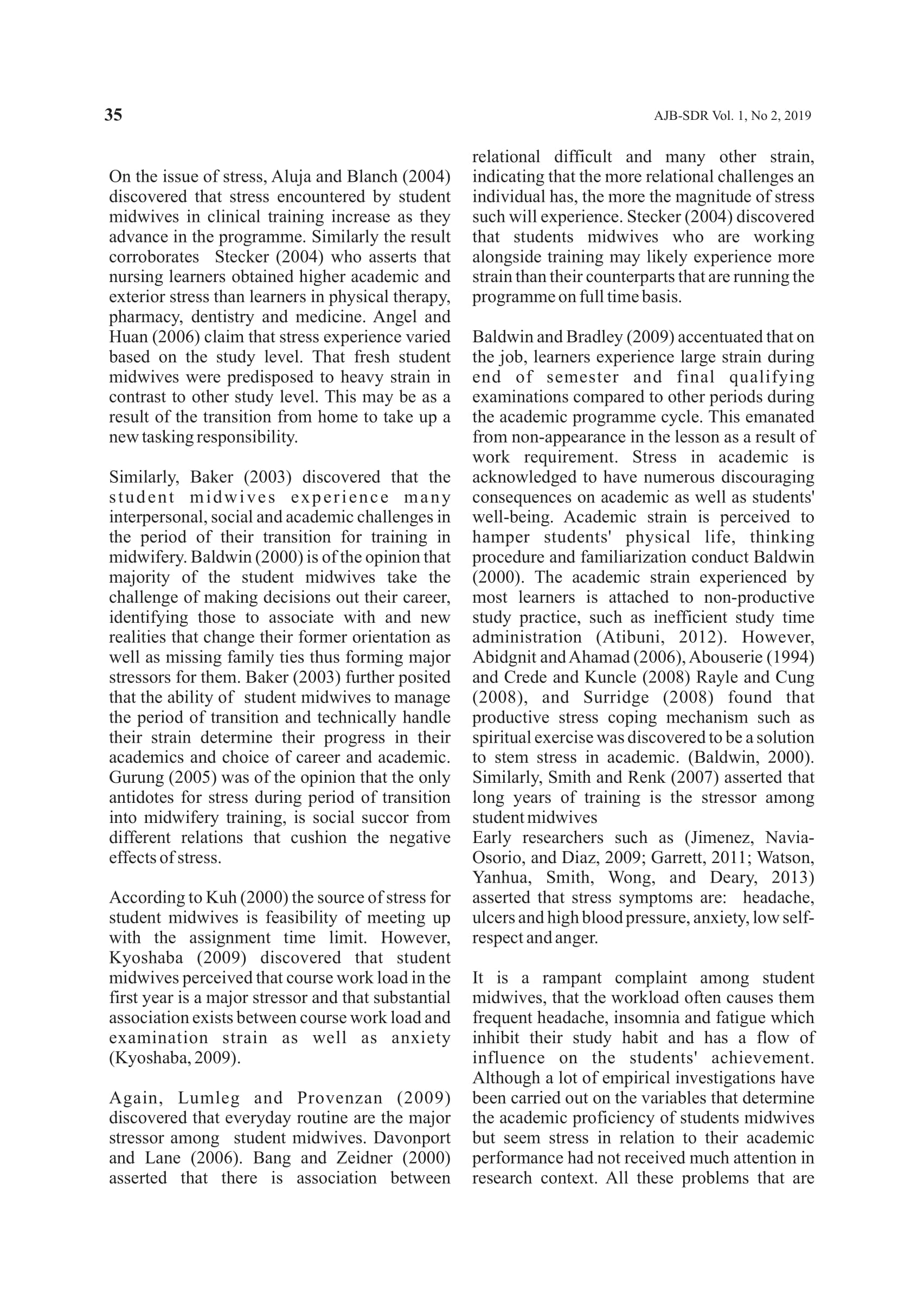 35

AJB-SDR Vol. 1, No 2, 2019

On the issue of stress, Aluja and Blanch (2004) discovered that stress encountered by student midwives in clinical training increase as they advance in the programme. Similarly the result corroborates Stecker (2004) who asserts that nursing learners obtained higher academic and exterior stress than learners in physical therapy, pharmacy, dentistry and medicine. Angel and Huan (2006) claim that stress experience varied based on the study level. That fresh student midwives were predisposed to heavy strain in contrast to other study level. This may be as a result of the transition from home to take up a new tasking responsibility.

Similarly, Baker (2003) discovered that the student midwives experience many interpersonal, social and academic challenges in the period of their transition for training in midwifery. Baldwin (2000) is of the opinion that majority of the student midwives take the challenge of making decisions out their career, identifying those to associate with and new realities that change their former orientation as well as missing family ties thus forming major stressors for them. Baker (2003) further posited that the ability of student midwives to manage the period of transition and technically handle their strain determine their progress in their academics and choice of career and academic. Gurung (2005) was of the opinion that the only antidotes for stress during period of transition into midwifery training, is social succor from different relations that cushion the negative effects of stress.

According to Kuh (2000) the source of stress for student midwives is feasibility of meeting up with the assignment time limit. However, Kyoshaba (2009) discovered that student midwives perceived that course work load in the first year is a major stressor and that substantial association exists between course work load and examination strain as well as anxiety (Kyoshaba, 2009).

Again, Lumleg and Provenzan (2009) discovered that everyday routine are the major stressor among student midwives. Davonport and Lane (2006). Bang and Zeidner (2000) asserted that there is association between relational difficult and many other strain, indicating that the more relational challenges an individual has, the more the magnitude of stress such will experience. Stecker (2004) discovered that students midwives who are working alongside training may likely experience more strain than their counterparts that are running the programme on full time basis.

Baldwin and Bradley (2009) accentuated that on the job, learners experience large strain during end of semester and final qualifying examinations compared to other periods during the academic programme cycle. This emanated from non-appearance in the lesson as a result of work requirement. Stress in academic is acknowledged to have numerous discouraging consequences on academic as well as students' well-being. Academic strain is perceived to hamper students' physical life, thinking procedure and familiarization conduct Baldwin (2000). The academic strain experienced by most learners is attached to non-productive study practice, such as inefficient study time administration (Atibuni, 2012). However, Abidgnit and Ahamad (2006), Abouserie (1994) and Crede and Kuncle (2008) Rayle and Cung (2008), and Surridge (2008) found that productive stress coping mechanism such as spiritual exercise was discovered to be a solution to stem stress in academic. (Baldwin, 2000). Similarly, Smith and Renk (2007) asserted that long years of training is the stressor among student midwives
Early researchers such as (Jimenez, Navia-Osorio, and Diaz, 2009; Garrett, 2011; Watson, Yanhua, Smith, Wong, and Deary, 2013) asserted that stress symptoms are: headache, ulcers and high blood pressure, anxiety, low self-respect and anger.

It is a rampant complaint among student midwives, that the workload often causes them frequent headache, insomnia and fatigue which inhibit their study habit and has a flow of influence on the students' achievement. Although a lot of empirical investigations have been carried out on the variables that determine the academic proficiency of students midwives but seem stress in relation to their academic performance had not received much attention in research context. All these problems that are